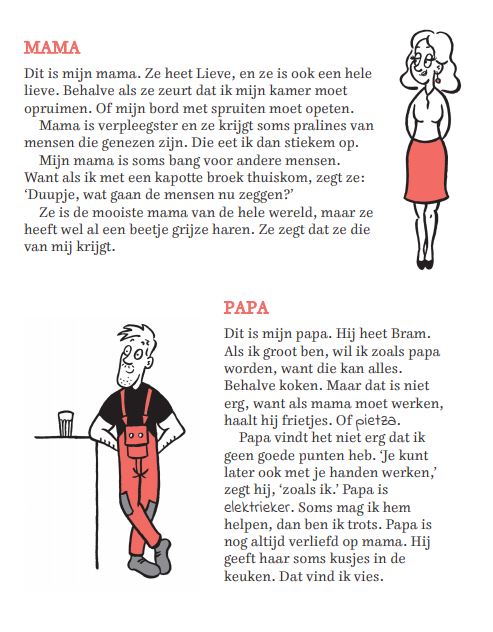 MAMA

Dit is mijn mama. Ze heet Lieve, en ze is ook een hele lieve. Behalve als ze zeurt dat ik mijn kamer moet opruimen. Of mijn bord met spruiten moet opeten.

Mama is verpleegster en ze krijgt soms pralines van mensen die genezen zijn. Die eet ik dan stiekem op.

Mijn mama is soms bang voor andere mensen. Want als ik met een kapotte broek thuiskom, zegt ze: 'Duupje, wat gaan de mensen nu zeggen?'

Ze is de mooiste mama van de hele wereld, maar ze heeft wel al een beetje grijze haren. Ze zegt dat ze die van mij krijgt.

PAPA

Dit is mijn papa. Hij heet Bram. Als ik groot ben, wil ik zoals papa worden, want die kan alles. Behalve koken. Maar dat is niet erg, want als mama moet werken, haalt hij frietjes. Of pietza.

Papa vindt het niet erg dat ik geen goede punten heb. 'Je kunt later ook met je handen werken,' zegt hij, 'zoals ik.' Papa is elektrieker. Soms mag ik hem helpen, dan ben ik trots. Papa is nog altijd verliefd op mama. Hij geeft haar soms kusjes in de keuken. Dat vind ik vies.